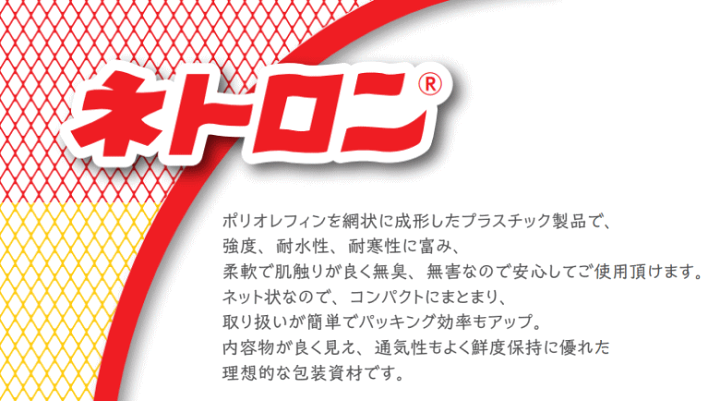 ネトロン®

ポリオレフィンを網状に成形したプラスチック製品で、
強度、耐水性、耐寒性に富み、
柔軟で肌触りが良く無臭、無害なので安心してご使用頂けます。
ネット状なので、コンパクトにまとまり、
取り扱いが簡単でパッキング効率もアップ。
内容物が良く見え、通気性もよく鮮度保持に優れた
理想的な包装資材です。